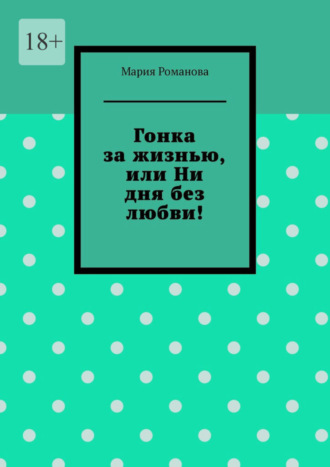 18+

Мария Романова

Гонка за жизнью, или Ни дня без любви!